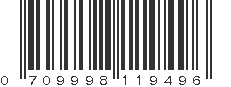 0 709998 119496